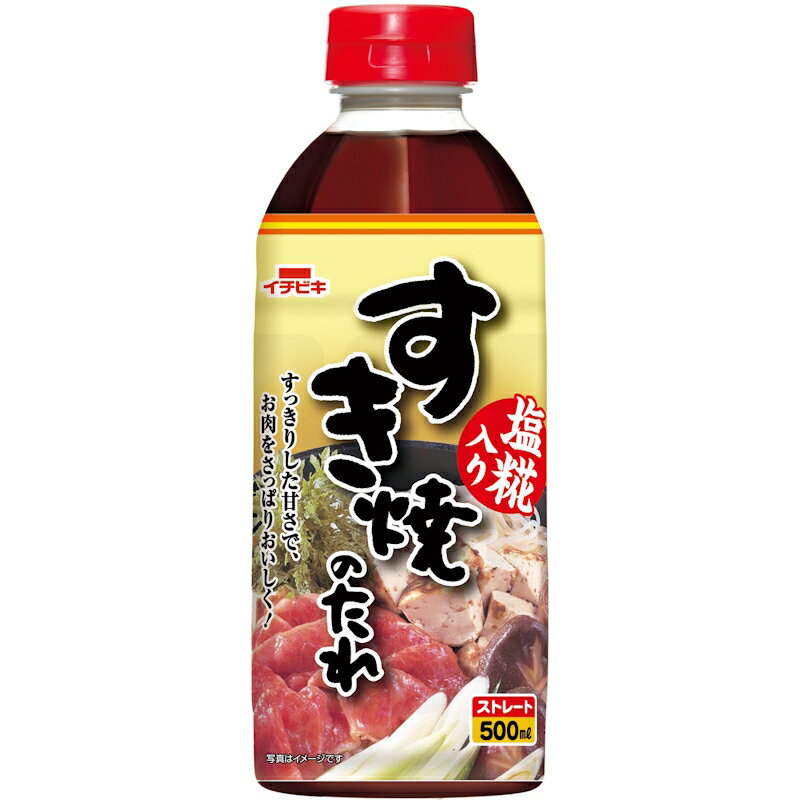 イチビキ

すき焼のたれ

塩糀入り

すっきりした甘さで、お肉をさっぱりおいしく!

ストレート
500㎖

写真はイメージです